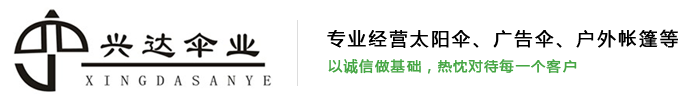 兴达伞业
XINGDASANYE

专业经营太阳伞、广告伞、户外帐篷等
以诚信做基础，热忱对待每一个客户